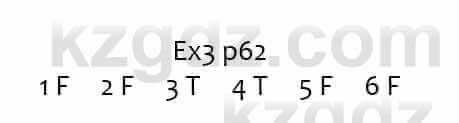 kzgdz.com

Ex3 p62

1 F 2 F 3 T 4 T 5 F 6 F

kzgdz